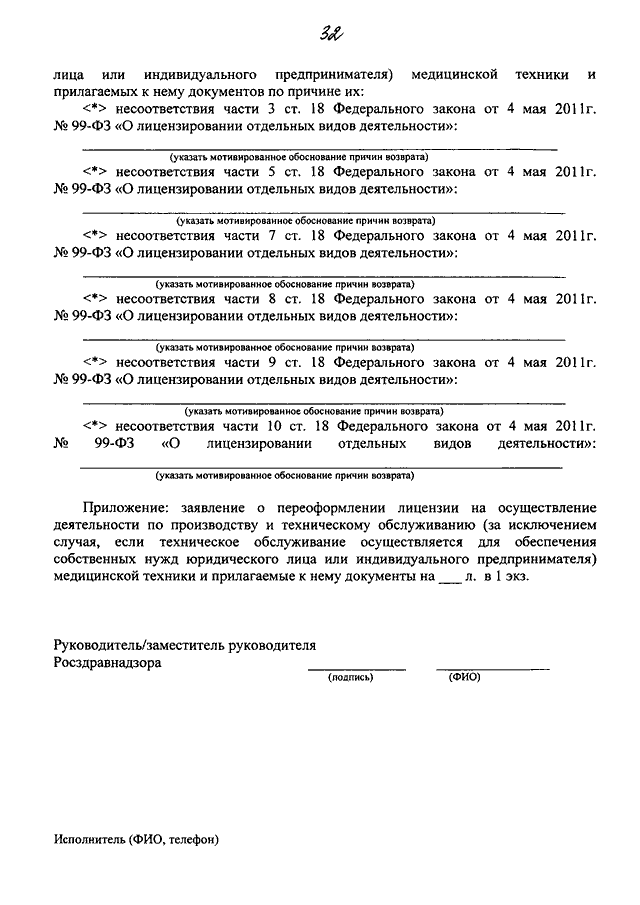 32

лица или индивидуального предпринимателя) медицинской техники и прилагаемых к нему документов по причине их:

<*> несоответствия части 3 ст. 18 Федерального закона от 4 мая 2011г. № 99-ФЗ «О лицензировании отдельных видов деятельности»:

(указать мотивированное обоснование причин возврата)

<*> несоответствия части 5 ст. 18 Федерального закона от 4 мая 2011г. № 99-ФЗ «О лицензировании отдельных видов деятельности»:

(указать мотивированное обоснование причин возврата)

<*> несоответствия части 7 ст. 18 Федерального закона от 4 мая 2011г. № 99-ФЗ «О лицензировании отдельных видов деятельности»:

(указать мотивированное обоснование причин возврата)

<*> несоответствия части 8 ст. 18 Федерального закона от 4 мая 2011г. № 99-ФЗ «О лицензировании отдельных видов деятельности»:

(указать мотивированное обоснование причин возврата)

<*> несоответствия части 9 ст. 18 Федерального закона от 4 мая 2011г. № 99-ФЗ «О лицензировании отдельных видов деятельности»:

(указать мотивированное обоснование причин возврата)

<*> несоответствия части 10 ст. 18 Федерального закона от 4 мая 2011г. № 99-ФЗ «О лицензировании отдельных видов деятельности»:

(указать мотивированное обоснование причин возврата)

Приложение: заявление о переоформлении лицензии на осуществление деятельности по производству и техническому обслуживанию (за исключением случая, если техническое обслуживание осуществляется для обеспечения собственных нужд юридического лица или индивидуального предпринимателя) медицинской техники и прилагаемые к нему документы на ___ л. в 1 экз.

Руководитель/заместитель руководителя Росздравнадзора

(подпись) (ФИО)

Исполнитель (ФИО, телефон)